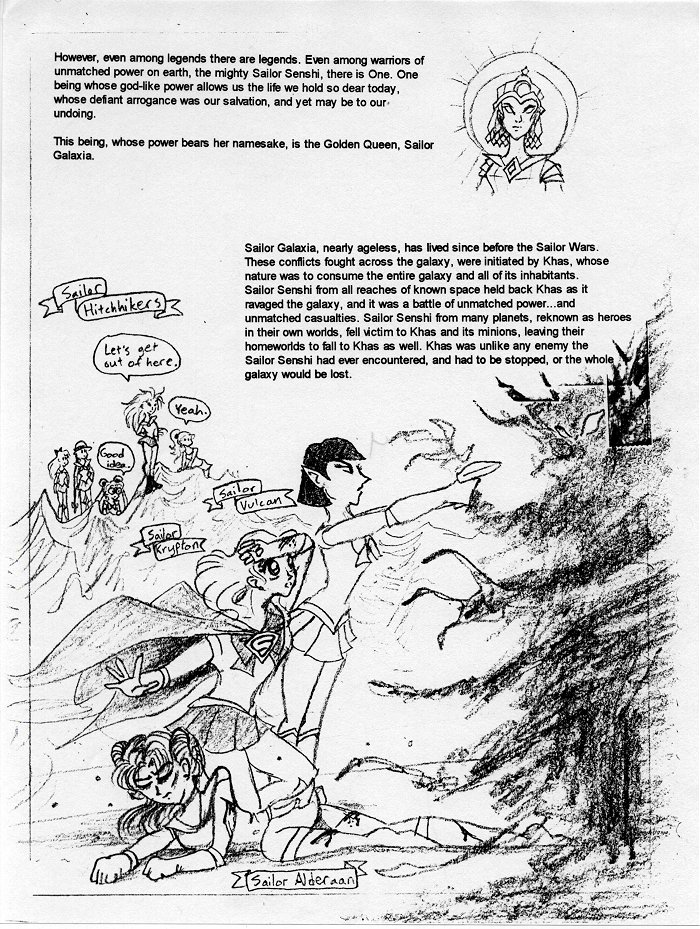 However, even among legends there are legends. Even among warriors of unmatched power on earth, the mighty Sailor Senshi, there is One. One being whose god-like power allows us the life we hold so dear today, whose defiant arrogance was our salvation, and yet may be to our undoing.

This being, whose power bears her namesake, is the Golden Queen, Sailor Galaxia.

Sailor Galaxia, nearly ageless, has lived since before the Sailor Wars. These conflicts fought across the galaxy, were initiated by Khas, whose nature was to consume the entire galaxy and all of its inhabitants. Sailor Senshi from all reaches of known space held back Khas as it ravaged the galaxy, and it was a battle of unmatched power...and unmatched casualties. Sailor Senshi from many planets, reknown as heroes in their own worlds, fell victim to Khas and its minions, leaving their homeworlds to fall to Khas as well. Khas was unlike any enemy the Sailor Senshi had ever encountered, and had to be stopped, or the whole galaxy would be lost.

Sailor Hitchhikers

Let's get out of here.

Yeah.

Good idea.

Sailor Vulcan

Sailor Krypton

Sailor Alderaan